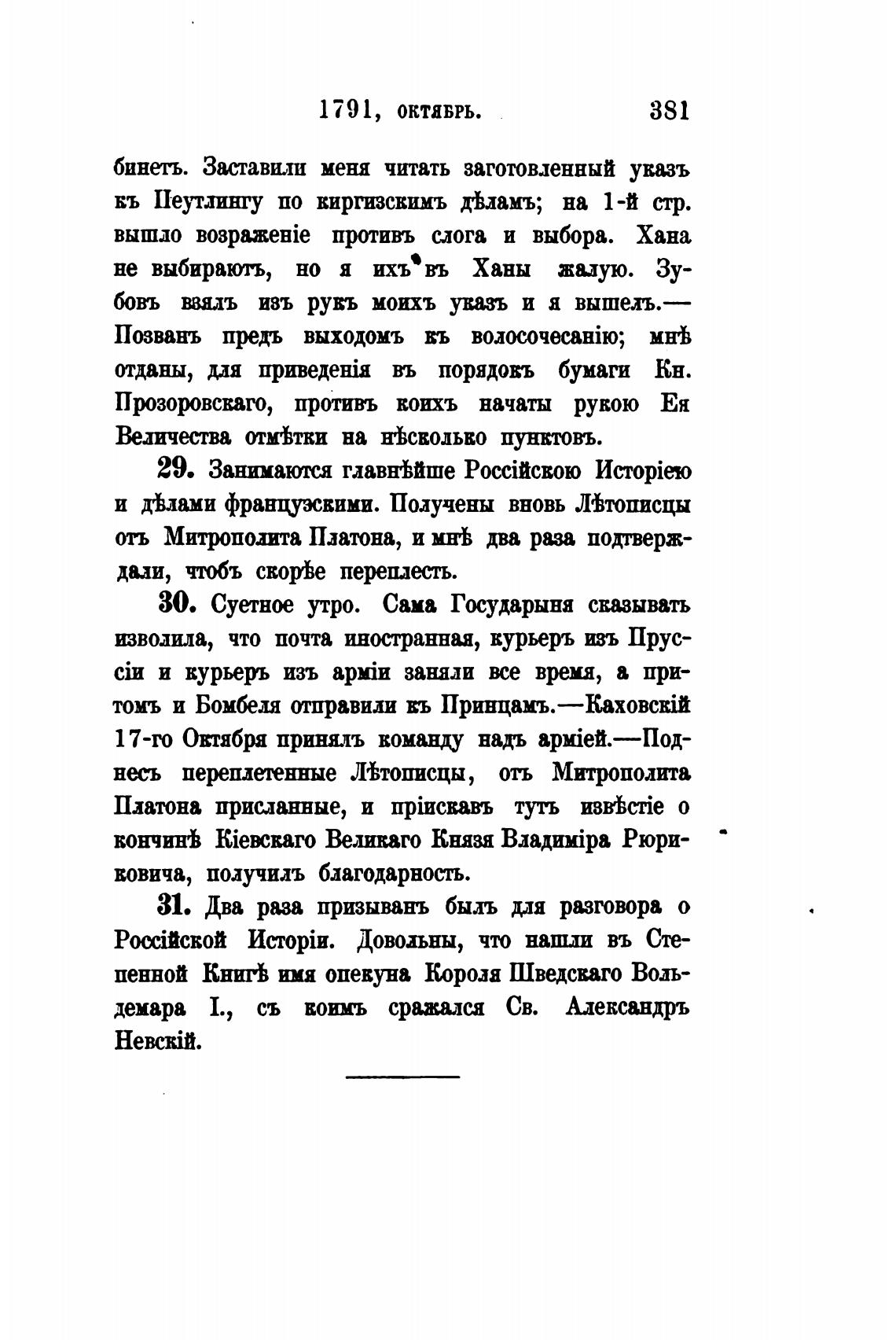 1791, октябрь. 381

бинетъ. Заставили меня читать заготовленный указъ къ Пеутлингу по киргизскимъ дѣламъ; на 1-й стр. вышло возраженіе противъ слога и выбора. Хана не выбираютъ, но я ихъ въ Ханы жалую. Зубовъ взялъ изъ рукъ моихъ указъ и я вышелъ.— Позванъ предъ выходомъ къ волосочесанію; мнѣ отданы, для приведенія въ порядокъ бумаги Кн. Прозоровскаго, противъ коихъ начаты рукою Ея Величества отмѣтки на нѣсколько пунктовъ.

29. Занимаются главнѣйше Россійскою Исторіею и дѣлами французскими. Получены вновь Лѣтописцы отъ Митрополита Платона, и мнѣ два раза подтверждали, чтобъ скорѣе переплесть.

30. Суетное утро. Сама Государыня сказывать изволила, что почта иностранная, курьеръ изъ Пруссіи и курьеръ изъ арміи заняли все время, а притомъ и Бомбеля отправили къ Принцамъ.—Каховскій 17-го Октября принялъ команду надъ арміей.—Поднесъ переплетенные Лѣтописцы, отъ Митрополита Платона присланные, и пріискавъ тутъ извѣстіе о кончинѣ Кіевскаго Великаго Князя Владиміра Рюриковича, получилъ благодарность.

31. Два раза призыванъ былъ для разговора о Россійской Исторіи. Довольны, что нашли въ Степенной Книгѣ имя опекуна Короля Шведскаго Вольдемара I., съ коимъ сражался Св. Александръ Невскій.